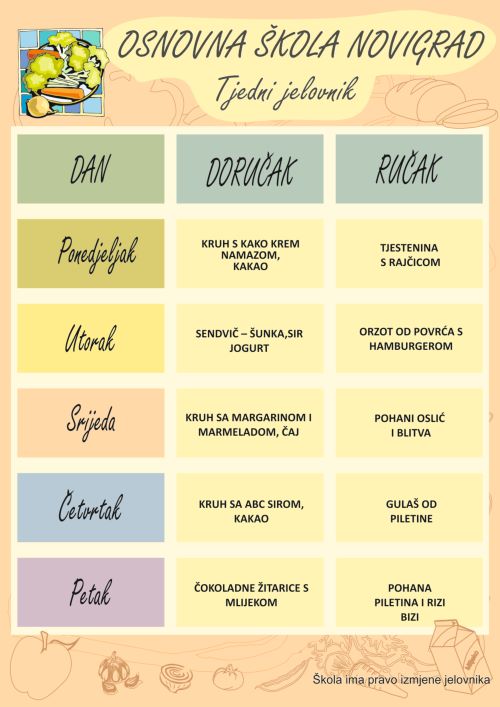 OSNOVNA ŠKOLA NOVIGRAD

Tjedni jelovnik

| DAN | DORUČAK | RUČAK |
|---|---|---|
| Ponedjeljak | KRUH S KAKO KREM NAMAZOM, KAKAO | TJESTENINA S RAJČICOM |
| Utorak | SENDVIČ – ŠUNKA,SIR JOGURT | ORZOT OD POVRĆA S HAMBURGEROM |
| Srijeda | KRUH SA MARGARINOM I MARMELADOM, ČAJ | POHANI OSLIĆ I BLITVA |
| Četvrtak | KRUH SA ABC SIROM, KAKAO | GULAŠ OD PILETINE |
| Petak | ČOKOLADNE ŽITARICE S MLIJEKOM | POHANA PILETINA I RIZI BIZI |

Škola ima pravo izmjene jelovnika